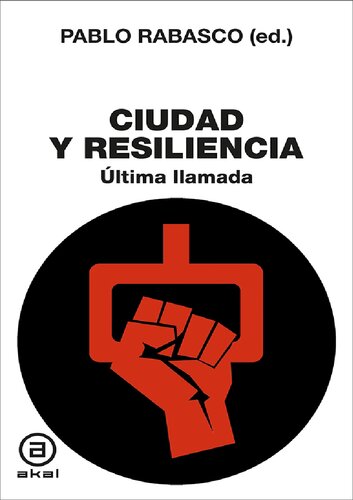 PABLO RABASCO (ed.)

CIUDAD
Y RESILIENCIA
Última llamada

a
akal